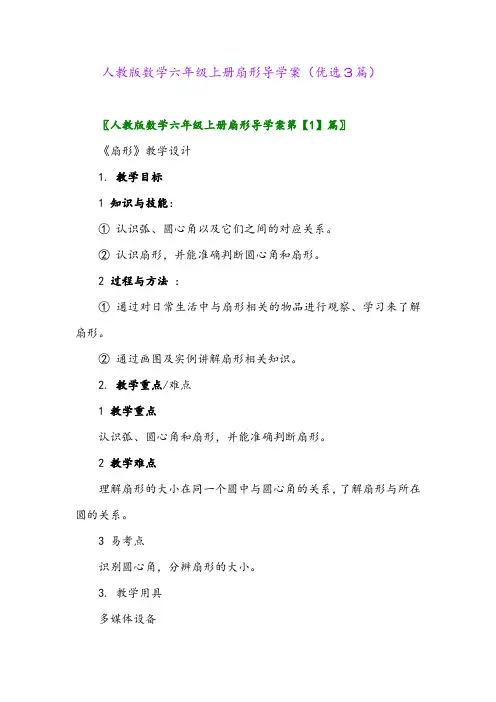 人教版数学六年级上册扇形导学案（优选3篇）

〖人教版数学六年级上册扇形导学案第【1】篇〗

《扇形》教学设计

1. 教学目标

1 知识与技能：

① 认识弧、圆心角以及它们之间的对应关系。

② 认识扇形，并能准确判断圆心角和扇形。

2 过程与方法 ：

① 通过对日常生活中与扇形相关的物品进行观察、学习来了解扇形。

② 通过画图及实例讲解扇形相关知识。

2. 教学重点/难点

1 教学重点

认识弧、圆心角和扇形，并能准确判断扇形。

2 教学难点

理解扇形的大小在同一个圆中与圆心角的关系，了解扇形与所在圆的关系。

3 易考点

识别圆心角，分辨扇形的大小。

3. 教学用具

多媒体设备